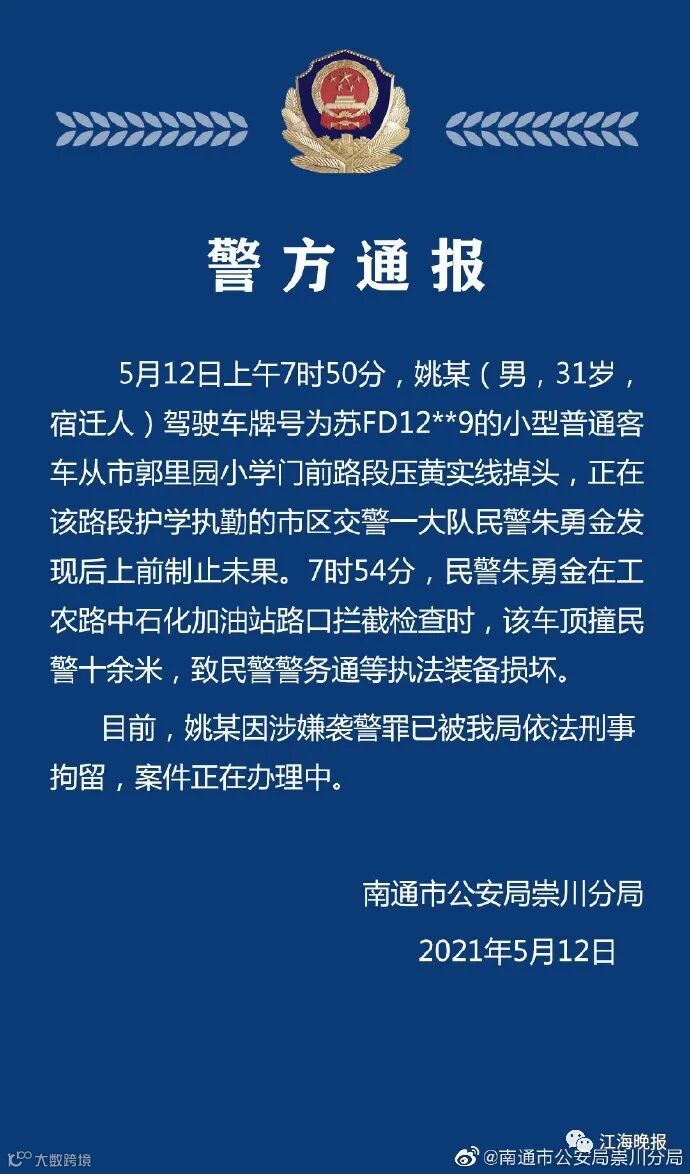 警方通报

5月12日上午7时50分，姚某（男，31岁，宿迁人）驾驶车牌号为苏FD12**9的小型普通客车从市郭里园小学门前路段压黄实线掉头，正在该路段护学执勤的市区交警一大队民警朱勇金发现后上前制止未果。7时54分，民警朱勇金在工农路中石化加油站路口拦截检查时，该车顶撞民警十余米，致民警警务通等执法装备损坏。

目前，姚某因涉嫌袭警罪已被我局依法刑事拘留，案件正在办理中。

南通市公安局崇川分局

2021年5月12日

大数跨境

江海晚报

@南通市公安局崇川分局